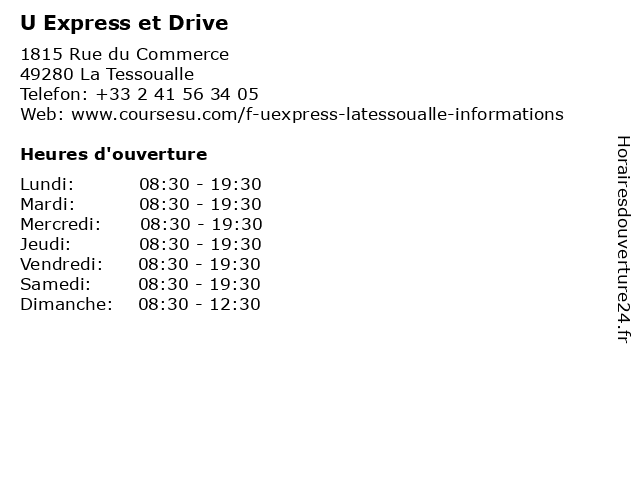 U Express et Drive

1815 Rue du Commerce
49280 La Tessoualle
Telefon: +33 2 41 56 34 05
Web: www.coursesu.com/f-uexpress-latessoualle-informations

Heures d'ouverture

Lundi: 08:30 - 19:30
Mardi: 08:30 - 19:30
Mercredi: 08:30 - 19:30
Jeudi: 08:30 - 19:30
Vendredi: 08:30 - 19:30
Samedi: 08:30 - 19:30
Dimanche: 08:30 - 12:30

Horairesdouverture24.fr